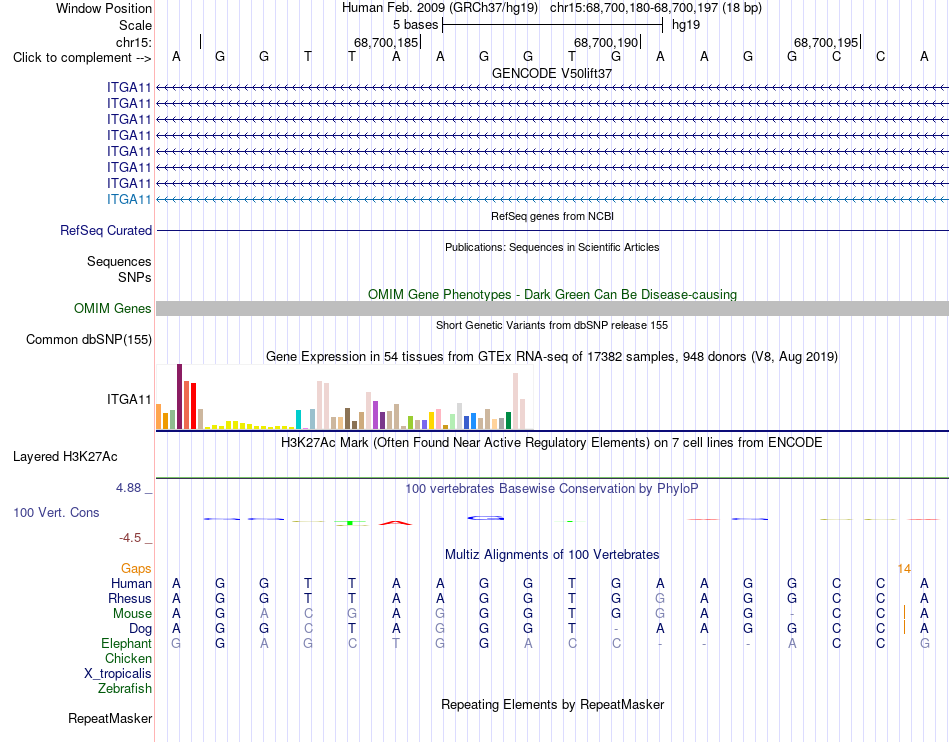 Window Position Human Feb. 2009 (GRCh37/hg19) chr15:68,700,180-68,700,197 (18 bp)
Scale 5 bases hg19
chr15: 68,700,185 68,700,190 68,700,195
Click to complement --> A G G T T A A G G T G A A G G C C A
GENCODE V50lift37
ITGA11
ITGA11
ITGA11
ITGA11
ITGA11
ITGA11
ITGA11
ITGA11
RefSeq genes from NCBI
RefSeq Curated
Publications: Sequences in Scientific Articles
Sequences
SNPs
OMIM Gene Phenotypes - Dark Green Can Be Disease-causing
OMIM Genes
Short Genetic Variants from dbSNP release 155
Common dbSNP(155)
Gene Expression in 54 tissues from GTEx RNA-seq of 17382 samples, 948 donors (V8, Aug 2019)
ITGA11
H3K27Ac Mark (Often Found Near Active Regulatory Elements) on 7 cell lines from ENCODE
Layered H3K27Ac
4.88 _
100 vertebrates Basewise Conservation by PhyloP
100 Vert. Cons
-4.5 _
Multiz Alignments of 100 Vertebrates
Gaps 14
Human A G G T T A A G G T G A A G G C C A
Rhesus A G G T T A A G G T G G A G G C C A
Mouse A G A C G A G G G T G G A G - C C A
Dog A G G C T A G G G T - A A G G C C A
Elephant G G A G C T G G A C C - - - A C C G
Chicken
X_tropicalis
Zebrafish
Repeating Elements by RepeatMasker
RepeatMasker